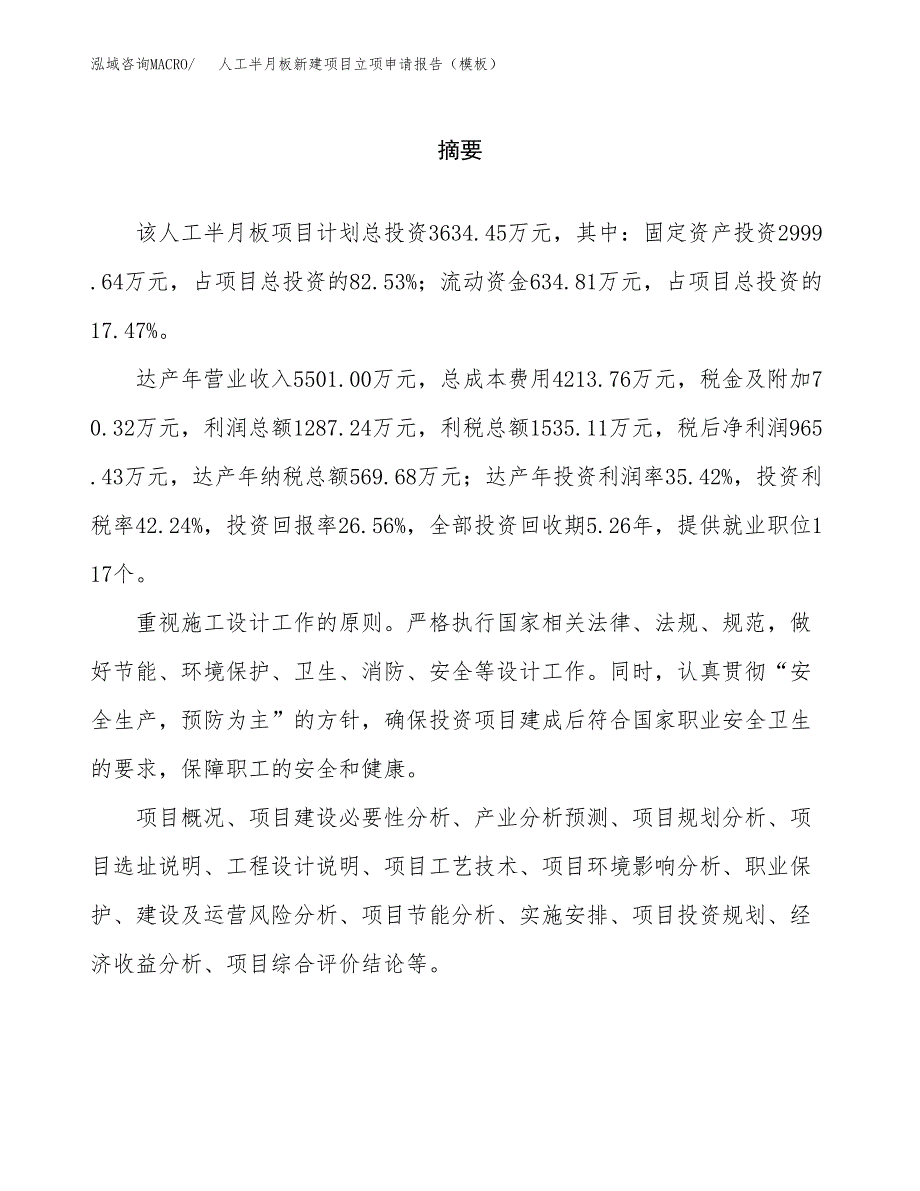 泓域咨询MACRO/　人工半月板新建项目立项申请报告（模板）

摘要

该人工半月板项目计划总投资3634.45万元，其中：固定资产投资2999.64万元，占项目总投资的82.53%；流动资金634.81万元，占项目总投资的17.47%。

达产年营业收入5501.00万元，总成本费用4213.76万元，税金及附加70.32万元，利润总额1287.24万元，利税总额1535.11万元，税后净利润965.43万元，达产年纳税总额569.68万元；达产年投资利润率35.42%，投资利税率42.24%，投资回报率26.56%，全部投资回收期5.26年，提供就业职位117个。

重视施工设计工作的原则。严格执行国家相关法律、法规、规范，做好节能、环境保护、卫生、消防、安全等设计工作。同时，认真贯彻“安全生产，预防为主”的方针，确保投资项目建成后符合国家职业安全卫生的要求，保障职工的安全和健康。

项目概况、项目建设必要性分析、产业分析预测、项目规划分析、项目选址说明、工程设计说明、项目工艺技术、项目环境影响分析、职业保护、建设及运营风险分析、项目节能分析、实施安排、项目投资规划、经济收益分析、项目综合评价结论等。